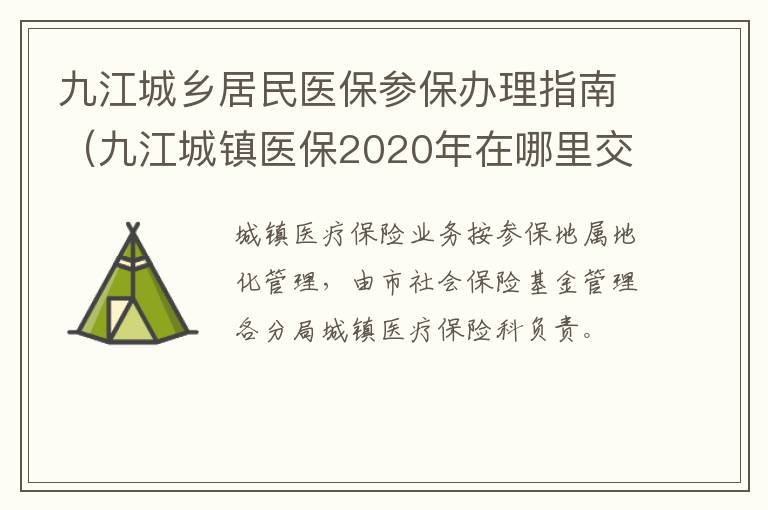 九江城乡居民医保参保办理指南（九江城镇医保2020年在哪里交

城镇医疗保险业务按参保地属地化管理，由市社会保险基金管理各分局城镇医疗保险科负责。